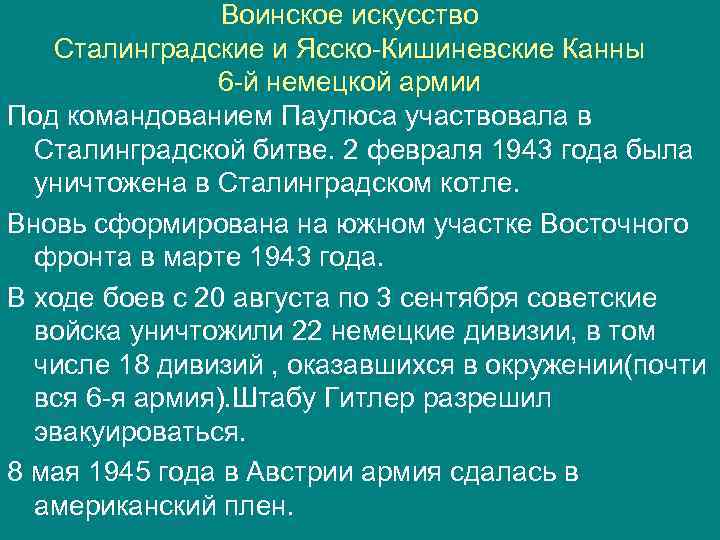 Воинское искусство
Сталинградские и Ясско-Кишиневские Канны
6-й немецкой армии

Под командованием Паулюса участвовала в Сталинградской битве. 2 февраля 1943 года была уничтожена в Сталинградском котле.

Вновь сформирована на южном участке Восточного фронта в марте 1943 года.

В ходе боев с 20 августа по 3 сентября советские войска уничтожили 22 немецкие дивизии, в том числе 18 дивизий , оказавшихся в окружении(почти вся 6-я армия).Штабу Гитлер разрешил эвакуироваться.

8 мая 1945 года в Австрии армия сдалась в американский плен.